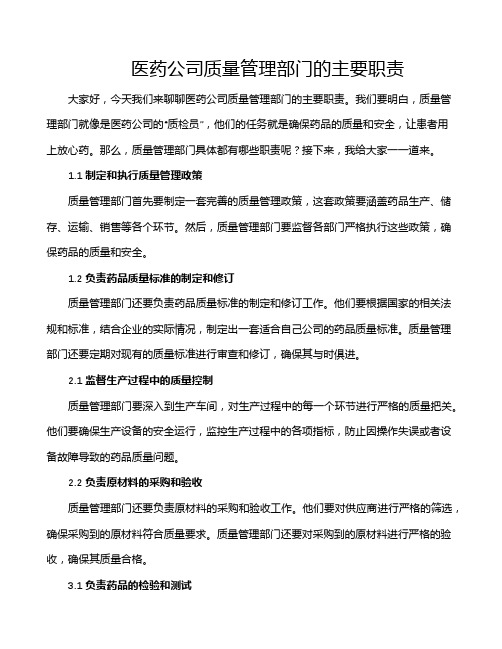 医药公司质量管理部门的主要职责

大家好，今天我们来聊聊医药公司质量管理部门的主要职责。我们要明白，质量管理部门就像是医药公司的“质检员”，他们的任务就是确保药品的质量和安全，让患者用上放心药。那么，质量管理部门具体都有哪些职责呢？接下来，我给大家一一道来。

1.1 制定和执行质量管理政策

质量管理部门首先要制定一套完善的质量管理政策，这套政策要涵盖药品生产、储存、运输、销售等各个环节。然后，质量管理部门要监督各部门严格执行这些政策，确保药品的质量和安全。

1.2 负责药品质量标准的制定和修订

质量管理部门还要负责药品质量标准的制定和修订工作。他们要根据国家的相关法规和标准，结合企业的实际情况，制定出一套适合自己公司的药品质量标准。质量管理部门还要定期对现有的质量标准进行审查和修订，确保其与时俱进。

2.1 监督生产过程中的质量控制

质量管理部门要深入到生产车间，对生产过程中的每一个环节进行严格的质量把关。他们要确保生产设备的安全运行，监控生产过程中的各项指标，防止因操作失误或者设备故障导致的药品质量问题。

2.2 负责原材料的采购和验收

质量管理部门还要负责原材料的采购和验收工作。他们要对供应商进行严格的筛选，确保采购到的原材料符合质量要求。质量管理部门还要对采购到的原材料进行严格的验收，确保其质量合格。

3.1 负责药品的检验和测试